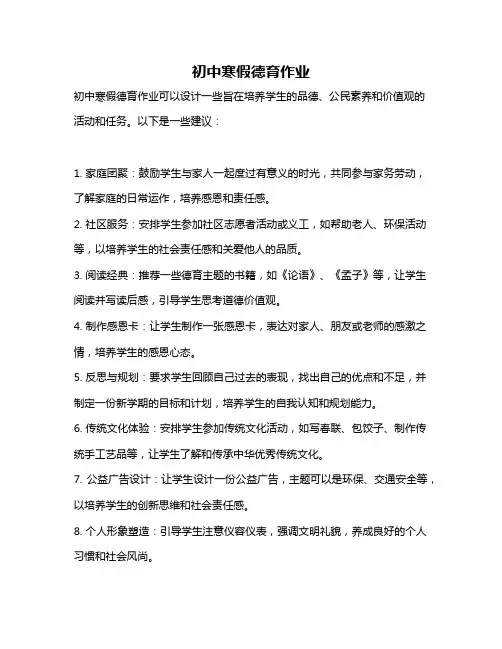 初中寒假德育作业

初中寒假德育作业可以设计一些旨在培养学生的品德、公民素养和价值观的活动和任务。以下是一些建议：

1. 家庭团聚：鼓励学生与家人一起度过有意义的时光，共同参与家务劳动，了解家庭的日常运作，培养感恩和责任感。

2. 社区服务：安排学生参加社区志愿者活动或义工，如帮助老人、环保活动等，以培养学生的社会责任感和关爱他人的品质。

3. 阅读经典：推荐一些德育主题的书籍，如《论语》、《孟子》等，让学生阅读并写读后感，引导学生思考道德价值观。

4. 制作感恩卡：让学生制作一张感恩卡，表达对家人、朋友或老师的感激之情，培养学生的感恩心态。

5. 反思与规划：要求学生回顾自己过去的表现，找出自己的优点和不足，并制定一份新学期的目标和计划，培养学生的自我认知和规划能力。

6. 传统文化体验：安排学生参加传统文化活动，如写春联、包饺子、制作传统手工艺品等，让学生了解和传承中华优秀传统文化。

7. 公益广告设计：让学生设计一份公益广告，主题可以是环保、交通安全等，以培养学生的创新思维和社会责任感。

8. 个人形象塑造：引导学生注意仪容仪表，强调文明礼貌，养成良好的个人习惯和社会风尚。